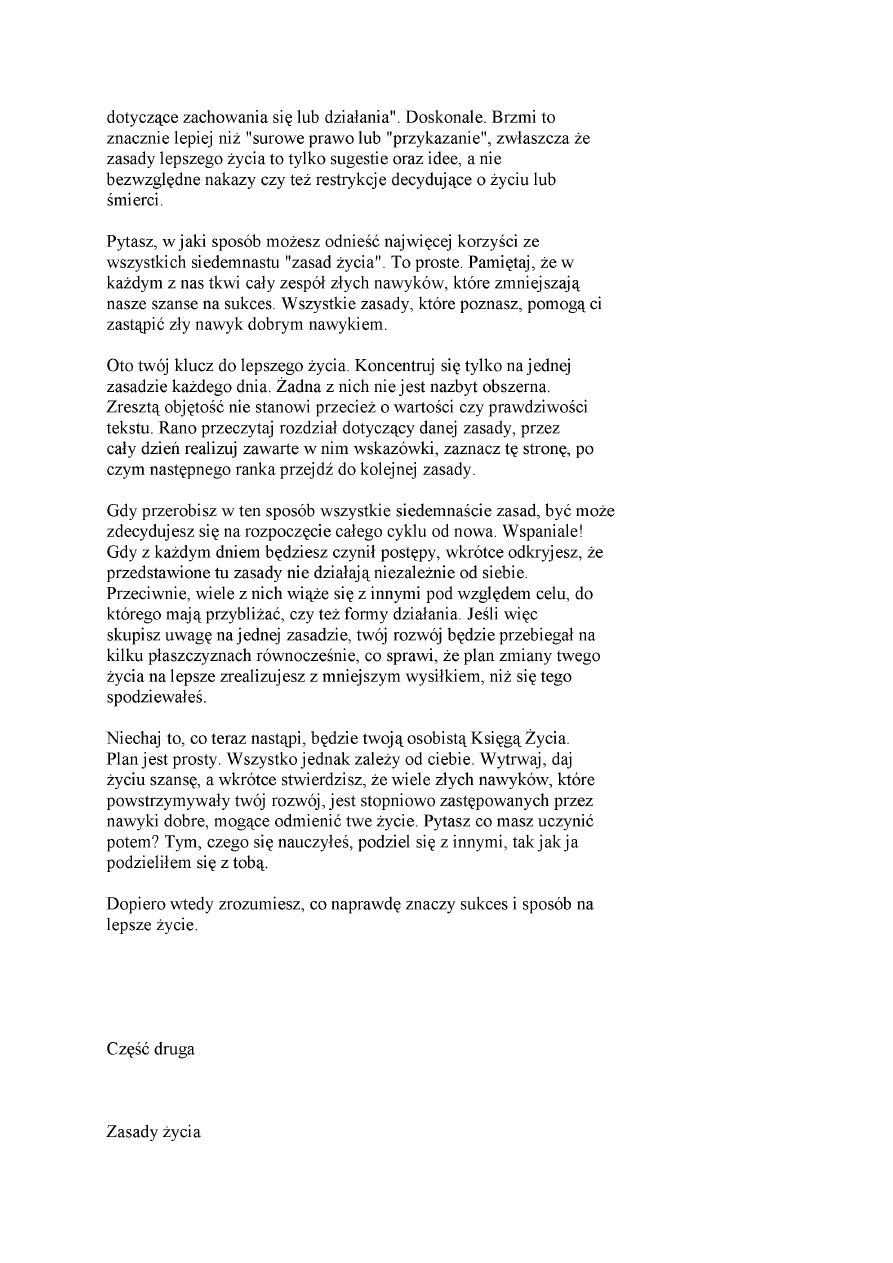 dotyczące zachowania się lub działania". Doskonale. Brzmi to znacznie lepiej niż "surowe prawo lub "przykazanie", zwłaszcza że zasady lepszego życia to tylko sugestie oraz idee, a nie bezwzględne nakazy czy też restrykcje decydujące o życiu lub śmierci.

Pytasz, w jaki sposób możesz odnieść najwięcej korzyści ze wszystkich siedemnastu "zasad życia". To proste. Pamiętaj, że w każdym z nas tkwi cały zespół złych nawyków, które zmniejszają nasze szanse na sukces. Wszystkie zasady, które poznasz, pomogą ci zastąpić zły nawyk dobrym nawykiem.

Oto twój klucz do lepszego życia. Koncentruj się tylko na jednej zasadzie każdego dnia. Żadna z nich nie jest nazbyt obszerna. Zresztą objętość nie stanowi przecież o wartości czy prawdziwości tekstu. Rano przeczytaj rozdział dotyczący danej zasady, przez cały dzień realizuj zawarte w nim wskazówki, zaznacz tę stronę, po czym następnego ranka przejdź do kolejnej zasady.

Gdy przerobisz w ten sposób wszystkie siedemnaście zasad, być może zdecydujesz się na rozpoczęcie całego cyklu od nowa. Wspaniale! Gdy z każdym dniem będziesz czynił postępy, wkrótce odkryjesz, że przedstawione tu zasady nie działają niezależnie od siebie. Przeciwnie, wiele z nich wiąże się z innymi pod względem celu, do którego mają przybliżać, czy też formy działania. Jeśli więc skupisz uwagę na jednej zasadzie, twój rozwój będzie przebiegał na kilku płaszczyznach równocześnie, co sprawi, że plan zmiany twego życia na lepsze zrealizujesz z mniejszym wysiłkiem, niż się tego spodziewałeś.

Niechaj to, co teraz nastąpi, będzie twoją osobistą Księgą Życia. Plan jest prosty. Wszystko jednak zależy od ciebie. Wytrwaj, daj życiu szansę, a wkrótce stwierdzisz, że wiele złych nawyków, które powstrzymywały twój rozwój, jest stopniowo zastępowanych przez nawyki dobre, mogące odmienić twe życie. Pytasz co masz uczynić potem? Tym, czego się nauczyłeś, podziel się z innymi, tak jak ja podzieliłem się z tobą.

Dopiero wtedy zrozumiesz, co naprawdę znaczy sukces i sposób na lepsze życie.

Część druga

Zasady życia